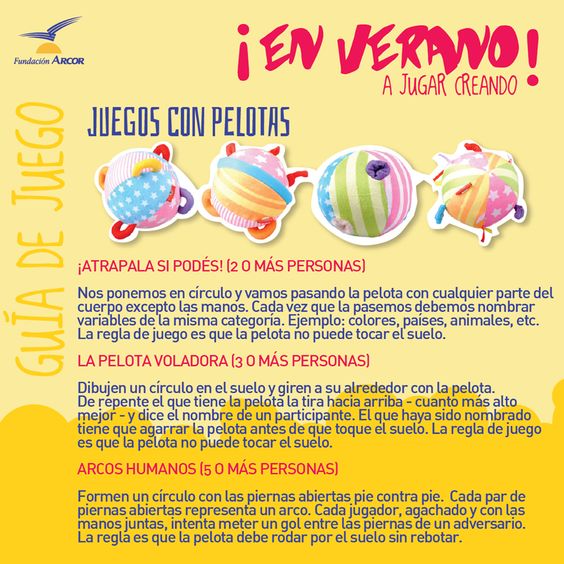 Fundación ARCOR

¡EN VERANO!

A JUGAR CREANDO

GUÍA DE JUEGO

JUEGOS CON PELOTAS

¡ATRAPALA SI PODÉS! (2 O MÁS PERSONAS)

Nos ponemos en círculo y vamos pasando la pelota con cualquier parte del cuerpo excepto las manos. Cada vez que la pasemos debemos nombrar variables de la misma categoría. Ejemplo: colores, países, animales, etc. La regla de juego es que la pelota no puede tocar el suelo.

LA PELOTA VOLADORA (3 O MÁS PERSONAS)

Dibujen un círculo en el suelo y giren a su alrededor con la pelota.
De repente el que tiene la pelota la tira hacia arriba - cuanto más alto mejor - y dice el nombre de un participante. El que haya sido nombrado tiene que agarrar la pelota antes de que toque el suelo. La regla de juego es que la pelota no puede tocar el suelo.

ARCOS HUMANOS (5 O MÁS PERSONAS)

Formen un círculo con las piernas abiertas pie contra pie. Cada par de piernas abiertas representa un arco. Cada jugador, agachado y con las manos juntas, intenta meter un gol entre las piernas de un adversario. La regla es que la pelota debe rodar por el suelo sin rebotar.